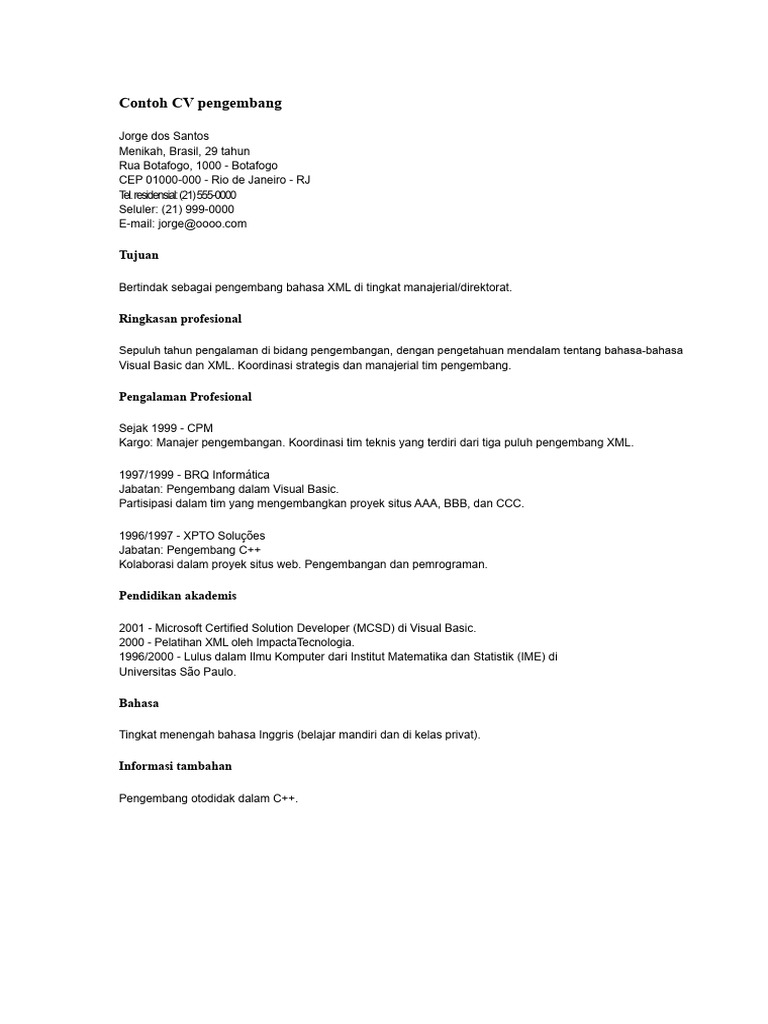 Contoh CV pengembang

Jorge dos Santos
Menikah, Brasil, 29 tahun
Rua Botafogo, 1000 - Botafogo
CEP 01000-000 - Rio de Janeiro - RJ
Tel. residensial: (21) 555-0000
Seluler: (21) 999-0000
E-mail: jorge@oooo.com

Tujuan

Bertindak sebagai pengembang bahasa XML di tingkat manajerial/direktorat.

Ringkasan profesional

Sepuluh tahun pengalaman di bidang pengembangan, dengan pengetahuan mendalam tentang bahasa-bahasa Visual Basic dan XML. Koordinasi strategis dan manajerial tim pengembang.

Pengalaman Profesional

Sejak 1999 - CPM
Kargo: Manajer pengembangan. Koordinasi tim teknis yang terdiri dari tiga puluh pengembang XML.

1997/1999 - BRQ Informática
Jabatan: Pengembang dalam Visual Basic.
Partisipasi dalam tim yang mengembangkan proyek situs AAA, BBB, dan CCC.

1996/1997 - XPTO Soluções
Jabatan: Pengembang C++
Kolaborasi dalam proyek situs web. Pengembangan dan pemrograman.

Pendidikan akademis

2001 - Microsoft Certified Solution Developer (MCSD) di Visual Basic.
2000 - Pelatihan XML oleh ImpactaTecnologia.
1996/2000 - Lulus dalam Ilmu Komputer dari Institut Matematika dan Statistik (IME) di Universitas São Paulo.

Bahasa

Tingkat menengah bahasa Inggris (belajar mandiri dan di kelas privat).

Informasi tambahan

Pengembang otodidak dalam C++.